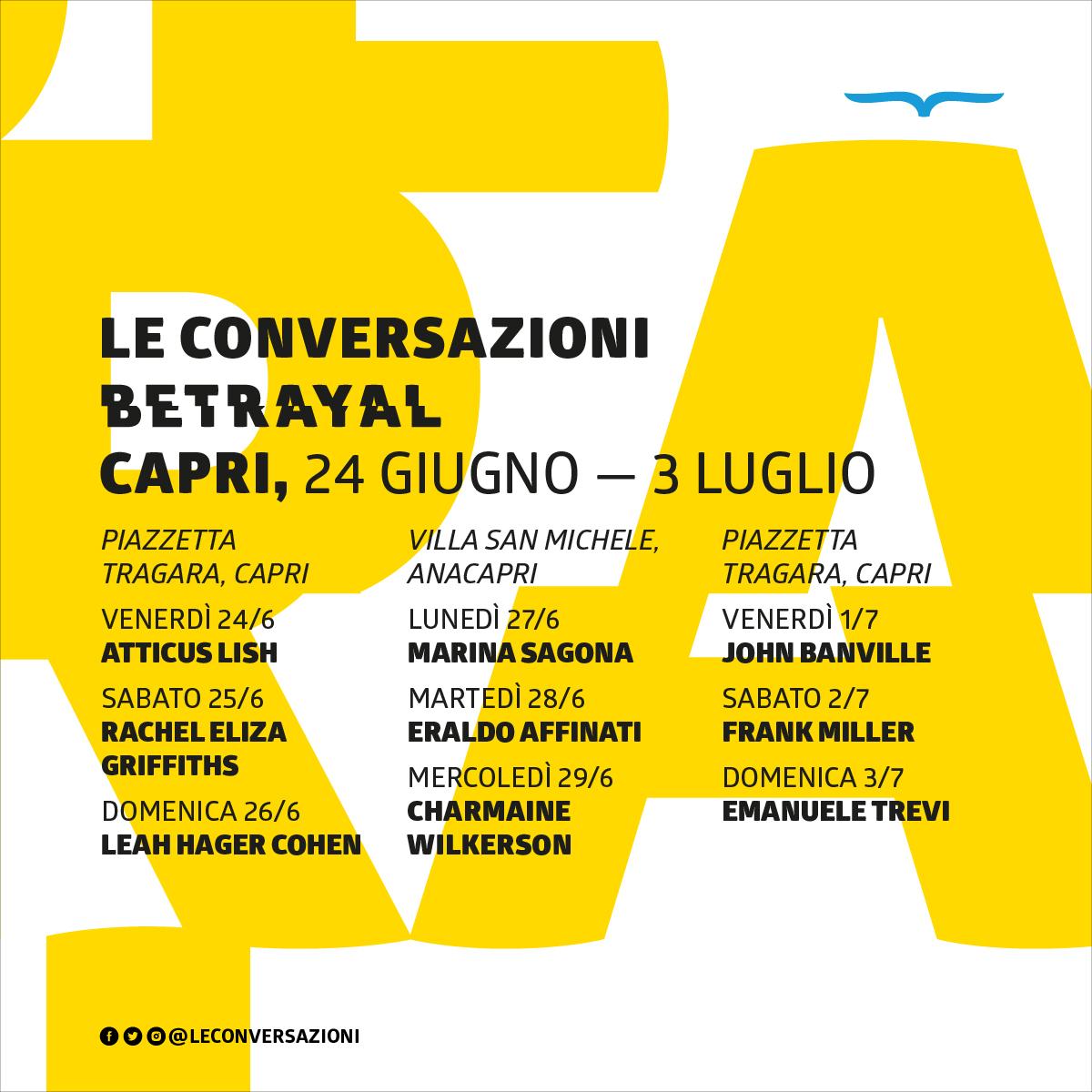 LE CONVERSAZIONI
BETRAYAL
CAPRI, 24 GIUGNO — 3 LUGLIO

PIAZZETTA TRAGARA, CAPRI

VENERDÌ 24/6
ATTICUS LISH

SABATO 25/6
RACHEL ELIZA GRIFFITHS

DOMENICA 26/6
LEAH HAGER COHEN

VILLA SAN MICHELE, ANACAPRI

LUNEDÌ 27/6
MARINA SAGONA

MARTEDÌ 28/6
ERALDO AFFINATI

MERCOLEDÌ 29/6
CHARMAINE WILKERSON

PIAZZETTA TRAGARA, CAPRI

VENERDÌ 1/7
JOHN BANVILLE

SABATO 2/7
FRANK MILLER

DOMENICA 3/7
EMANUELE TREVI

@LECONVERSAZIONI